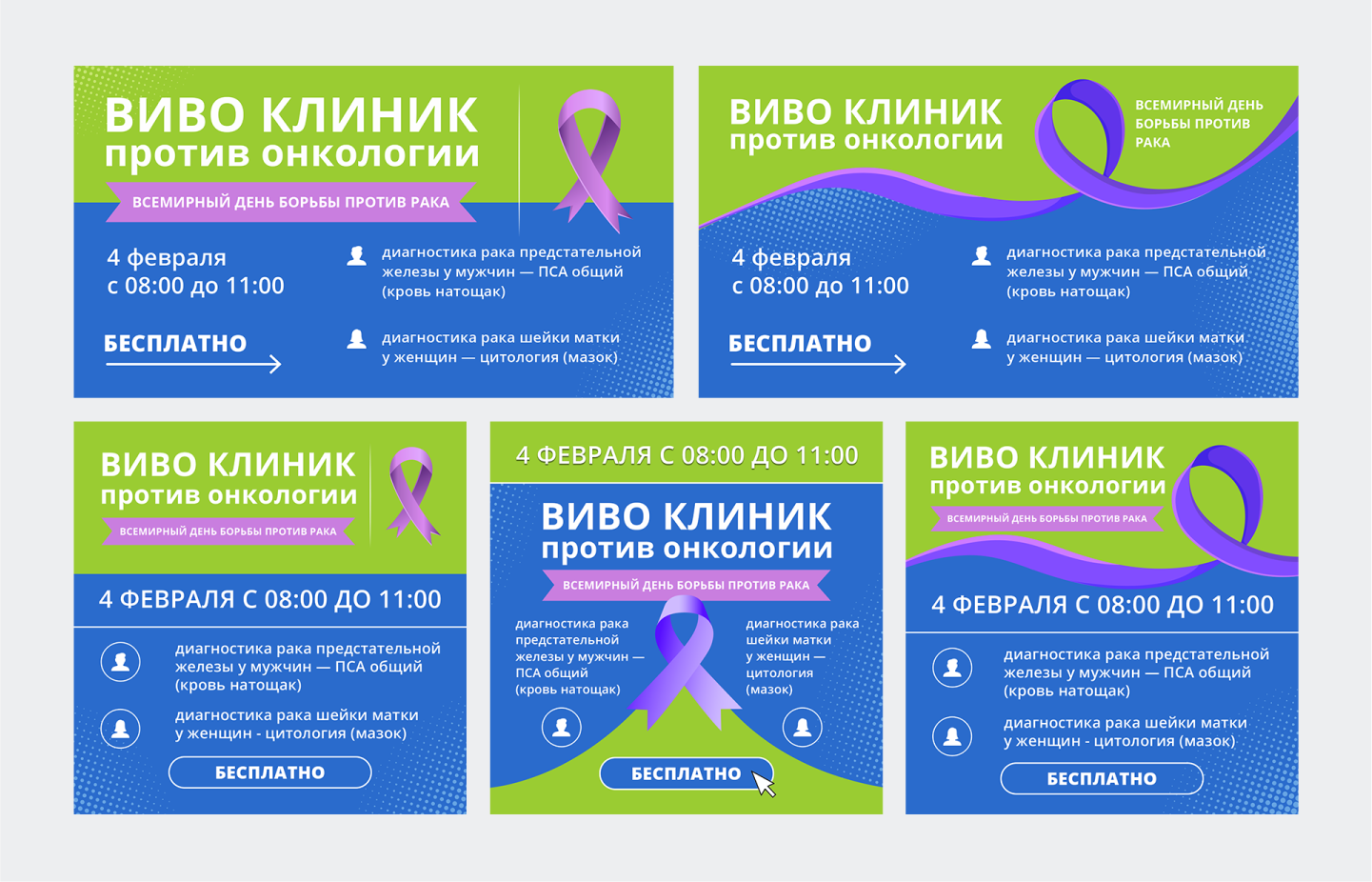 ВИВО КЛИНИК
против онкологии

ВСЕМИРНЫЙ ДЕНЬ БОРЬБЫ ПРОТИВ РАКА

4 февраля
с 08:00 до 11:00

БЕСПЛАТНО

диагностика рака предстательной железы у мужчин — ПСА общий (кровь натощак)

диагностика рака шейки матки у женщин — цитология (мазок)

ВИВО КЛИНИК
против онкологии

ВСЕМИРНЫЙ ДЕНЬ БОРЬБЫ ПРОТИВ РАКА

4 февраля
с 08:00 до 11:00

БЕСПЛАТНО

диагностика рака предстательной железы у мужчин — ПСА общий (кровь натощак)

диагностика рака шейки матки у женщин — цитология (мазок)

ВИВО КЛИНИК
против онкологии

ВСЕМИРНЫЙ ДЕНЬ БОРЬБЫ ПРОТИВ РАКА

4 ФЕВРАЛЯ С 08:00 ДО 11:00

диагностика рака предстательной железы у мужчин — ПСА общий (кровь натощак)

диагностика рака шейки матки у женщин - цитология (мазок)

БЕСПЛАТНО

4 ФЕВРАЛЯ С 08:00 ДО 11:00

ВИВО КЛИНИК
против онкологии

ВСЕМИРНЫЙ ДЕНЬ БОРЬБЫ ПРОТИВ РАКА

диагностика рака предстательной железы у мужчин — ПСА общий (кровь натощак)

диагностика рака шейки матки у женщин — цитология (мазок)

БЕСПЛАТНО

ВИВО КЛИНИК
против онкологии

ВСЕМИРНЫЙ ДЕНЬ БОРЬБЫ ПРОТИВ РАКА

4 ФЕВРАЛЯ С 08:00 ДО 11:00

диагностика рака предстательной железы у мужчин — ПСА общий (кровь натощак)

диагностика рака шейки матки у женщин - цитология (мазок)

БЕСПЛАТНО